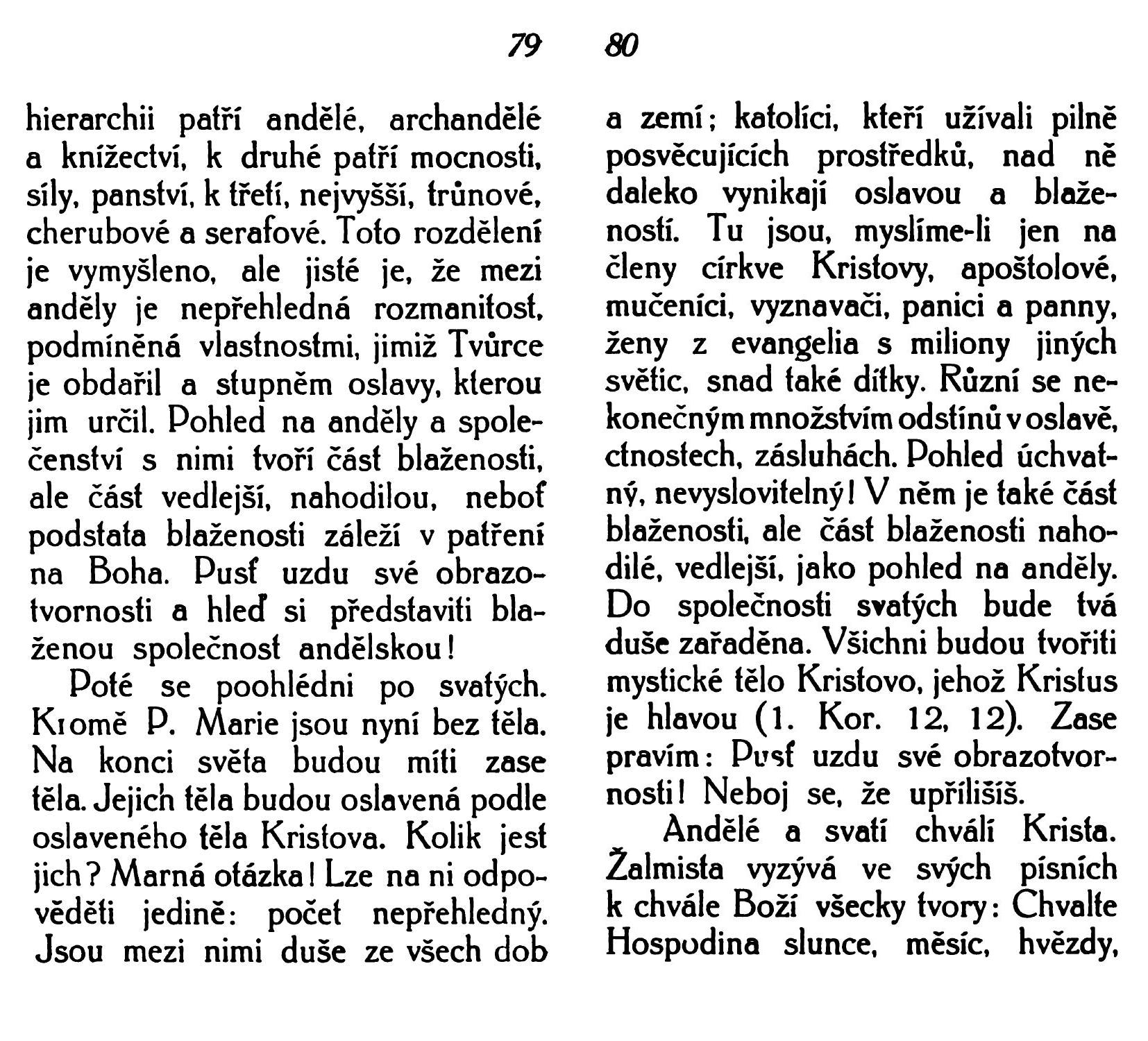 79

hierarchii patří andělé, archandělé a knížectví, k druhé patří mocnosti, síly, panství, k třetí, nejvyšší, trůnové, cherubové a serafové. Toto rozdělení je vymyšleno, ale jisté je, že mezi anděly je nepřehledná rozmanitost, podmíněná vlastnostmi, jimiž Tvůrce je obdařil a stupněm oslavy, kterou jim určil. Pohled na anděly a společenství s nimi tvoří část blaženosti, ale část vedlejší, nahodilou, neboť podstata blaženosti záleží v patření na Boha. Pusť uzdu své obrazotvornosti a hleď si představiti blaženou společnost andělskou!

Poté se poohlédni po svatých. Kromě P. Marie jsou nyní bez těla. Na konci světa budou míti zase těla. Jejich těla budou oslavená podle oslaveného těla Kristova. Kolik jest jich? Marná otázka! Lze na ni odpověděti jedině: počet nepřehledný. Jsou mezi nimi duše ze všech dob

80

a zemí; katolíci, kteří užívali pilně posvěcujících prostředků, nad ně daleko vynikají oslavou a blažeností. Tu jsou, myslíme-li jen na členy církve Kristovy, apoštolové, mučeníci, vyznavači, panici a panny, ženy z evangelia s miliony jiných světic, snad také dítky. Různí se nekonečným množstvím odstínů v oslavě, ctnostech, zásluhách. Pohled úchvatný, nevyslovitelný! V něm je také část blaženosti, ale část blaženosti nahodilé, vedlejší, jako pohled na anděly. Do společnosti svatých bude tvá duše zařaděna. Všichni budou tvořiti mystické tělo Kristovo, jehož Kristus je hlavou (1. Kor. 12, 12). Zase pravím: Pusť uzdu své obrazotvornosti! Neboj se, že upřílišíš.

Andělé a svatí chválí Krista. Žalmista vyzývá ve svých písních k chvále Boží všecky tvory: Chvalte Hospodina slunce, měsíc, hvězdy,